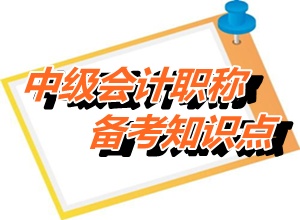 中级会计职称
备考知识点